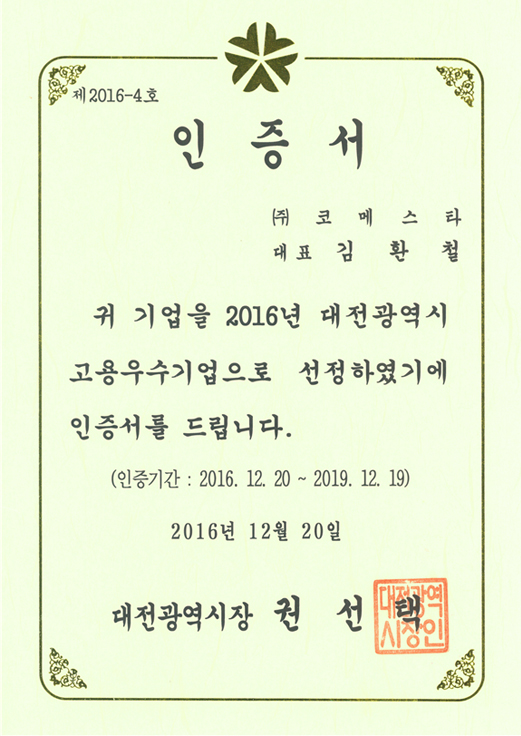 제2016-4호

인 증 서

㈜ 코 메 스 타
대표 김 환 철

귀 기업을 2016년 대전광역시 고용우수기업으로 선정하였기에 인증서를 드립니다.

(인증기간 : 2016. 12. 20 ~ 2019. 12. 19)

2016년 12월 20일

대전광역시장 권 선 택

대전광역시장인